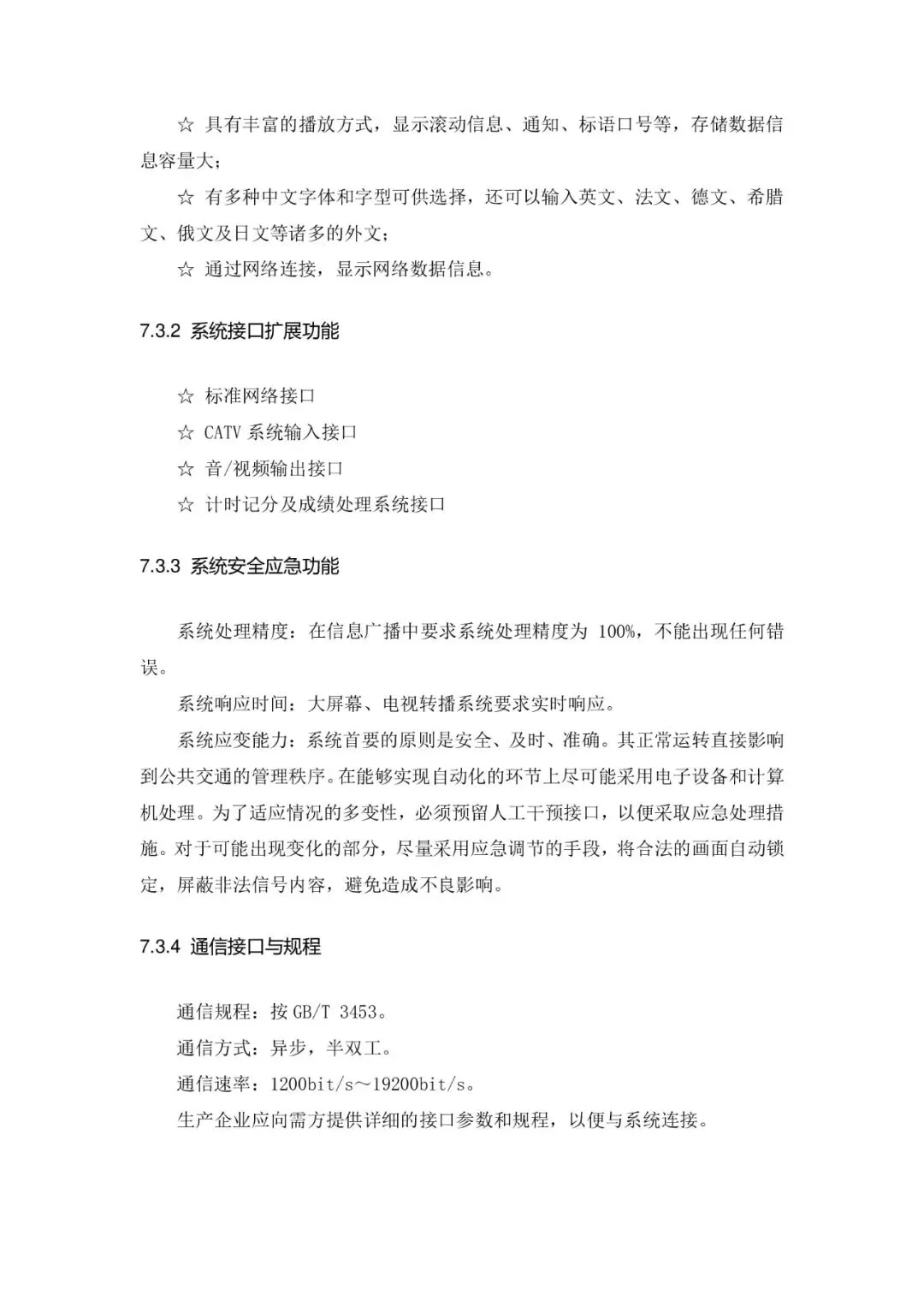 ☆ 具有丰富的播放方式，显示滚动信息、通知、标语口号等，存储数据信息容量大；

☆ 有多种中文字体和字型可供选择，还可以输入英文、法文、德文、希腊文、俄文及日文等诸多的外文；

☆ 通过网络连接，显示网络数据信息。

7.3.2 系统接口扩展功能

☆ 标准网络接口

☆ CATV 系统输入接口

☆ 音/视频输出接口

☆ 计时记分及成绩处理系统接口

7.3.3 系统安全应急功能

系统处理精度：在信息广播中要求系统处理精度为 100%，不能出现任何错误。

系统响应时间：大屏幕、电视转播系统要求实时响应。

系统应变能力：系统首要的原则是安全、及时、准确。其正常运转直接影响到公共交通的管理秩序。在能够实现自动化的环节上尽可能采用电子设备和计算机处理。为了适应情况的多变性，必须预留人工干预接口，以便采取应急处理措施。对于可能出现变化的部分，尽量采用应急调节的手段，将合法的画面自动锁定，屏蔽非法信号内容，避免造成不良影响。

7.3.4 通信接口与规程

通信规程：按 GB/T 3453。

通信方式：异步，半双工。

通信速率：1200bit/s～19200bit/s。

生产企业应向需方提供详细的接口参数和规程，以便与系统连接。